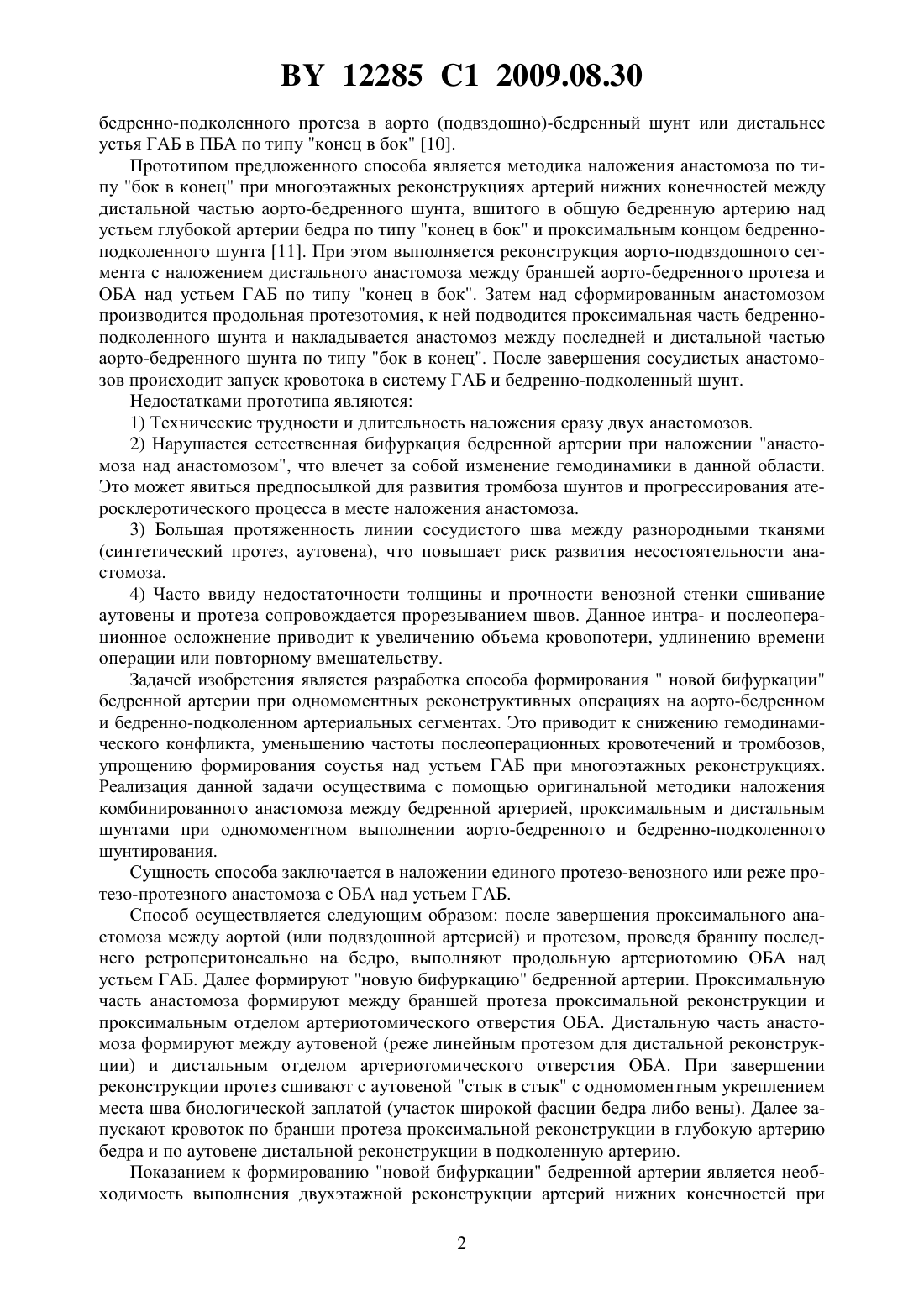 BY 12285 C1 2009.08.30

бедренно-подколенного протеза в аорто (подвздошно)-бедренный шунт или дистальнее устья ГАБ в ПБА по типу "конец в бок" [10].

Прототипом предложенного способа является методика наложения анастомоза по типу "бок в конец" при многоэтажных реконструкциях артерий нижних конечностей между дистальной частью аорто-бедренного шунта, вшитого в общую бедренную артерию над устьем глубокой артерии бедра по типу "конец в бок" и проксимальным концом бедренно-подколенного шунта [11]. При этом выполняется реконструкция аорто-подвздошного сегмента с наложением дистального анастомоза между браншей аорто-бедренного протеза и ОБА над устьем ГАБ по типу "конец в бок". Затем над сформированным анастомозом производится продольная протезотомия, к ней подводится проксимальная часть бедренно-подколенного шунта и накладывается анастомоз между последней и дистальной частью аорто-бедренного шунта по типу "бок в конец". После завершения сосудистых анастомозов происходит запуск кровотока в систему ГАБ и бедренно-подколенный шунт.

Недостатками прототипа являются:

1) Технические трудности и длительность наложения сразу двух анастомозов.

2) Нарушается естественная бифуркация бедренной артерии при наложении "анастомоза над анастомозом", что влечет за собой изменение гемодинамики в данной области. Это может явиться предпосылкой для развития тромбоза шунтов и прогрессирования атеросклеротического процесса в месте наложения анастомоза.

3) Большая протяженность линии сосудистого шва между разнородными тканями (синтетический протез, аутовена), что повышает риск развития несостоятельности анастомоза.

4) Часто ввиду недостаточности толщины и прочности венозной стенки сшивание аутовены и протеза сопровождается прорезыванием швов. Данное интра- и послеоперационное осложнение приводит к увеличению объема кровопотери, удлинению времени операции или повторному вмешательству.

Задачей изобретения является разработка способа формирования " новой бифуркации" бедренной артерии при одномоментных реконструктивных операциях на аорто-бедренном и бедренно-подколенном артериальных сегментах. Это приводит к снижению гемодинамического конфликта, уменьшению частоты послеоперационных кровотечений и тромбозов, упрощению формирования соустья над устьем ГАБ при многоэтажных реконструкциях. Реализация данной задачи осуществима с помощью оригинальной методики наложения комбинированного анастомоза между бедренной артерией, проксимальным и дистальным шунтами при одномоментном выполнении аорто-бедренного и бедренно-подколенного шунтирования.

Сущность способа заключается в наложении единого протезо-венозного или реже протезо-протезного анастомоза с ОБА над устьем ГАБ.

Способ осуществляется следующим образом: после завершения проксимального анастомоза между аортой (или подвздошной артерией) и протезом, проведя браншу последнего ретроперитонеально на бедро, выполняют продольную артериотомию ОБА над устьем ГАБ. Далее формируют "новую бифуркацию" бедренной артерии. Проксимальную часть анастомоза формируют между браншей протеза проксимальной реконструкции и проксимальным отделом артериотомического отверстия ОБА. Дистальную часть анастомоза формируют между аутовеной (реже линейным протезом для дистальной реконструкции) и дистальным отделом артериотомического отверстия ОБА. При завершении реконструкции протез сшивают с аутовеной "стык в стык" с одномоментным укреплением места шва биологической заплатой (участок широкой фасции бедра либо вены). Далее запускают кровоток по бранши протеза проксимальной реконструкции в глубокую артерию бедра и по аутовене дистальной реконструкции в подколенную артерию.

Показанием к формированию "новой бифуркации" бедренной артерии является необходимость выполнения двухэтажной реконструкции артерий нижних конечностей при

2